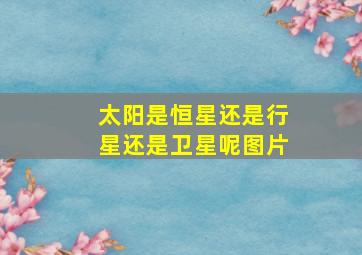 太阳是恒星还是行星还是卫星呢图片